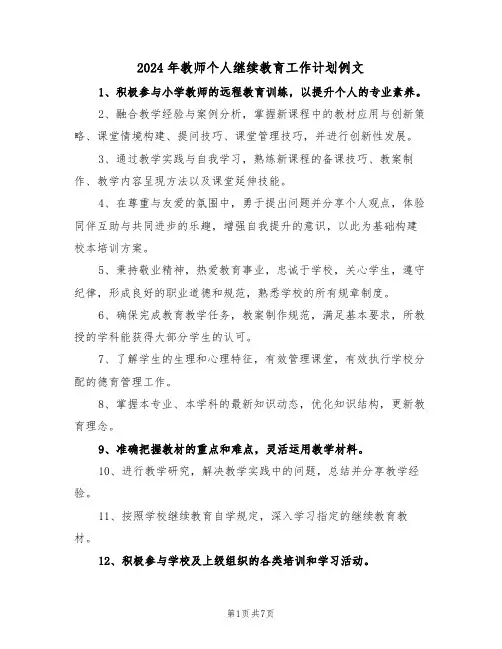 2024年教师个人继续教育工作计划例文

1、积极参与小学教师的远程教育训练，以提升个人的专业素养。

2、融合教学经验与案例分析，掌握新课程中的教材应用与创新策略、课堂情境构建、提问技巧、课堂管理技巧，并进行创新性发展。

3、通过教学实践与自我学习，熟练新课程的备课技巧、教案制作、教学内容呈现方法以及课堂延伸技能。

4、在尊重与友爱的氛围中，勇于提出问题并分享个人观点，体验同伴互助与共同进步的乐趣，增强自我提升的意识，以此为基础构建校本培训方案。

5、秉持敬业精神，热爱教育事业，忠诚于学校，关心学生，遵守纪律，形成良好的职业道德和规范，熟悉学校的所有规章制度。

6、确保完成教育教学任务，教案制作规范，满足基本要求，所教授的学科能获得大部分学生的认可。

7、了解学生的生理和心理特征，有效管理课堂，有效执行学校分配的德育管理工作。

8、掌握本专业、本学科的最新知识动态，优化知识结构，更新教育理念。

9、准确把握教材的重点和难点，灵活运用教学材料。

10、进行教学研究，解决教学实践中的问题，总结并分享教学经验。

11、按照学校继续教育自学规定，深入学习指定的继续教育教材。

12、积极参与学校及上级组织的各类培训和学习活动。

第1页 共7页